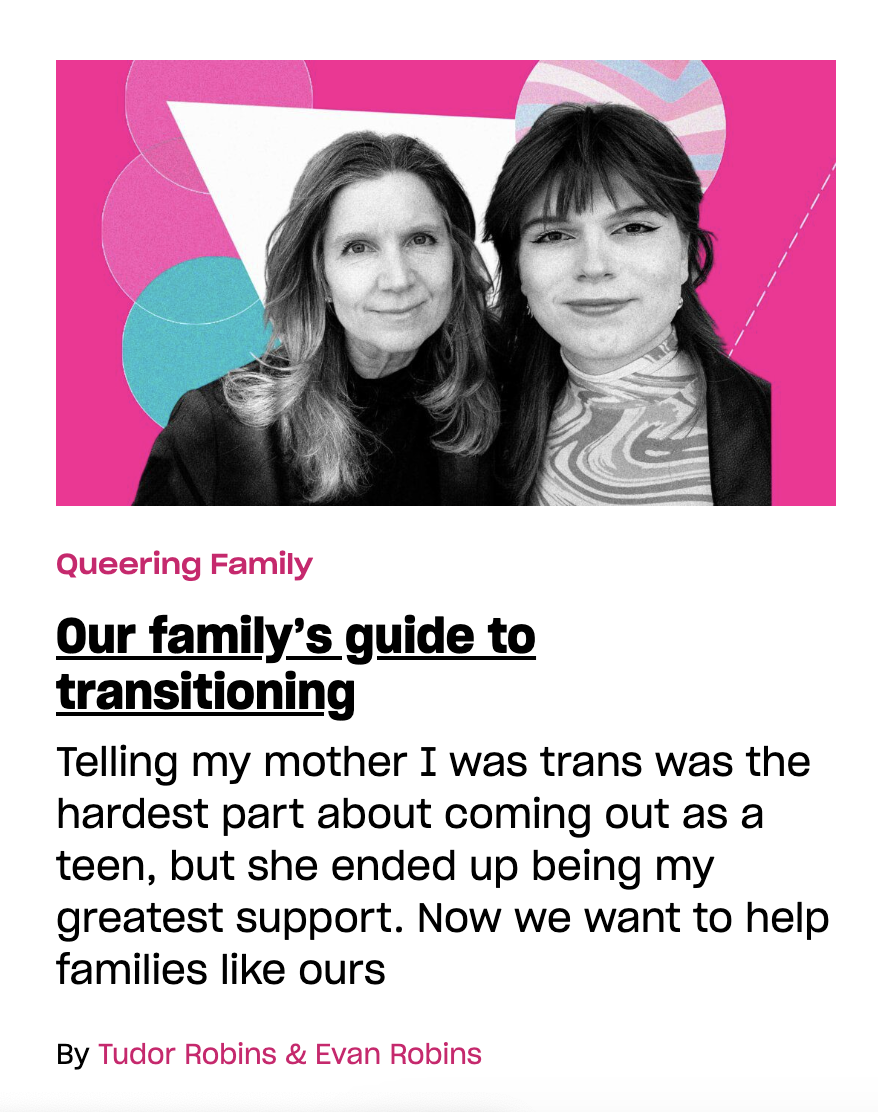 Queering Family

Our family's guide to transitioning

Telling my mother I was trans was the hardest part about coming out as a teen, but she ended up being my greatest support. Now we want to help families like ours

By Tudor Robins & Evan Robins